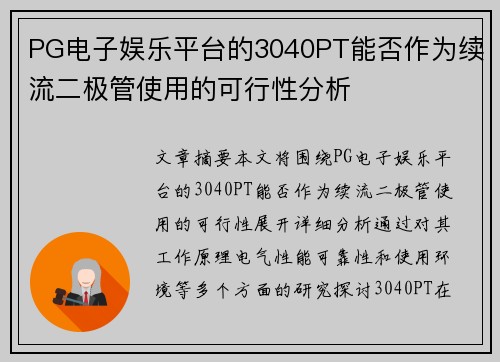 PG电子娱乐平台的3040PT能否作为续流二极管使用的可行性分析

文章摘要本文将围绕PG电子娱乐平台的3040PT能否作为续流二极管使用的可行性展开详细分析通过对其工作原理电气性能可靠性和使用环境等多个方面的研究探讨3040PT在